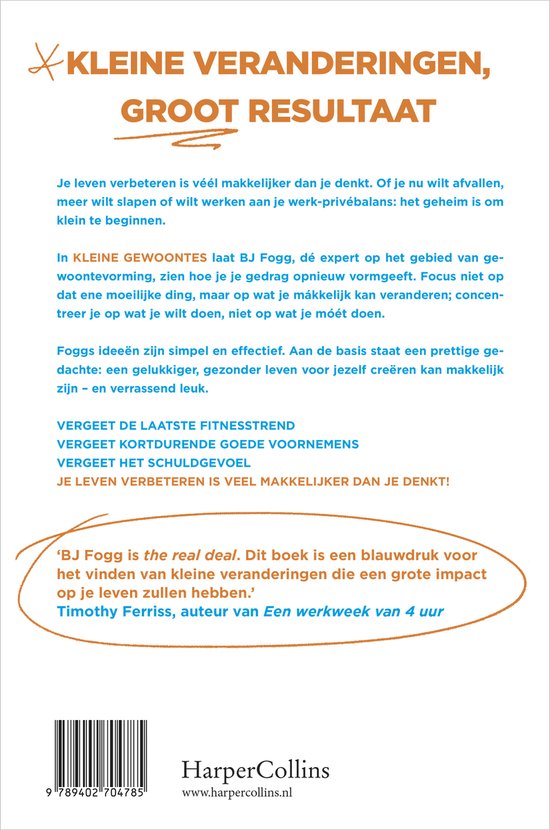 KLEINE VERANDERINGEN, GROOT RESULTAAT

Je leven verbeteren is véél makkelijker dan je denkt. Of je nu wilt afvallen, meer wilt slapen of wilt werken aan je werk-privébalans: het geheim is om klein te beginnen.

In KLEINE GEWOONTES laat BJ Fogg, dé expert op het gebied van gewoontevorming, zien hoe je je gedrag opnieuw vormgeeft. Focus niet op dat ene moeilijke ding, maar op wat je mákkelijk kan veranderen; concentreer je op wat je wilt doen, niet op wat je móét doen.

Foggs ideeën zijn simpel en effectief. Aan de basis staat een prettige gedachte: een gelukkiger, gezonder leven voor jezelf creëren kan makkelijk zijn – en verrassend leuk.

VERGEET DE LAATSTE FITNESSTREND
VERGEET KORTDURENDE GOEDE VOORNEMENS
VERGEET HET SCHULDGEVOEL
JE LEVEN VERBETEREN IS VEEL MAKKELIJKER DAN JE DENKT!

'BJ Fogg is the real deal. Dit boek is een blauwdruk voor het vinden van kleine veranderingen die een grote impact op je leven zullen hebben.'
Timothy Ferriss, auteur van Een werkweek van 4 uur

9 789402 704785

HarperCollins
www.harpercollins.nl